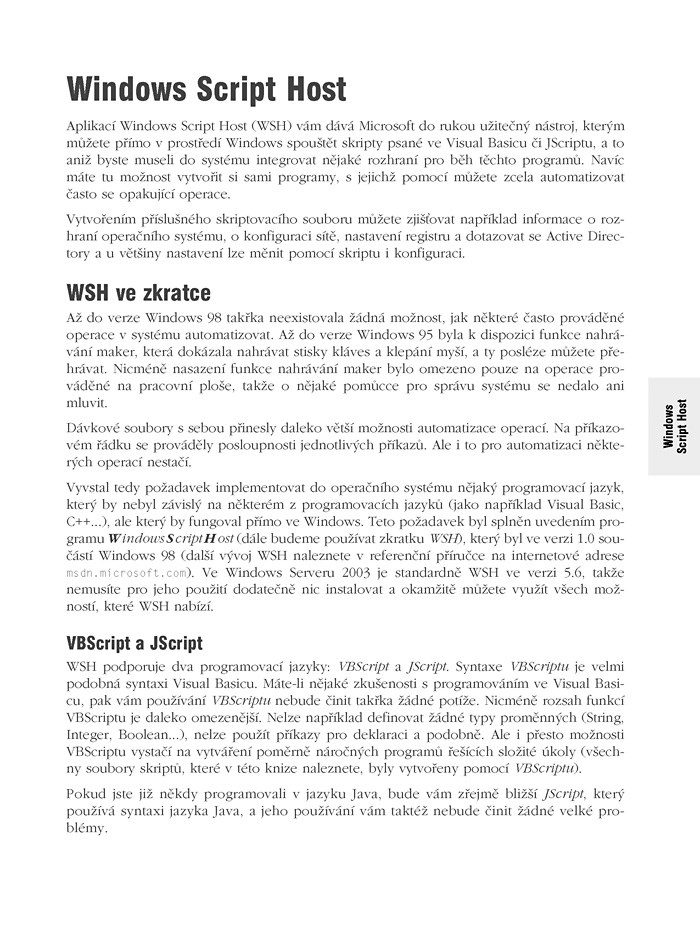 Windows Script Host

Aplikací Windows Script Host (WSH) vám dává Microsoft do rukou užitečný nástroj, kterým můžete přímo v prostředí Windows spouštět skripty psané ve Visual Basicu či JScriptu, a to aniž byste museli do systému integrovat nějaké rozhraní pro běh těchto programů. Navíc máte tu možnost vytvořit si sami programy, s jejichž pomocí můžete zcela automatizovat často se opakující operace.

Vytvořením příslušného skriptovacího souboru můžete zjišťovat například informace o rozhraní operačního systému, o konfiguraci sítě, nastavení registru a dotazovat se Active Directory a u většiny nastavení lze měnit pomocí skriptu i konfiguraci.

WSH ve zkratce

Až do verze Windows 98 takřka neexistovala žádná možnost, jak některé často prováděné operace v systému automatizovat. Až do verze Windows 95 byla k dispozici funkce nahrávání maker, která dokázala nahrávat stisky kláves a klepání myší, a ty posléze můžete přehrávat. Nicméně nasazení funkce nahrávání maker bylo omezeno pouze na operace prováděné na pracovní ploše, takže o nějaké pomůcce pro správu systému se nedalo ani mluvit.

Dávkové soubory s sebou přinesly daleko větší možnosti automatizace operací. Na příkazovém řádku se prováděly posloupnosti jednotlivých příkazů. Ale i to pro automatizaci některých operací nestačí.

Vyvstal tedy požadavek implementovat do operačního systému nějaký programovací jazyk, který by nebyl závislý na některém z programovacích jazyků (jako například Visual Basic, C++...), ale který by fungoval přímo ve Windows. Teto požadavek byl splněn uvedením programu WindowsScriptHost (dále budeme používat zkratku WSH), který byl ve verzi 1.0 součástí Windows 98 (další vývoj WSH naleznete v referenční příručce na internetové adrese msdn.microsoft.com). Ve Windows Serveru 2003 je standardně WSH ve verzi 5.6, takže nemusíte pro jeho použití dodatečně nic instalovat a okamžitě můžete využít všech možností, které WSH nabízí.

VBScript a JScript

WSH podporuje dva programovací jazyky: VBScript a JScript. Syntaxe VBScriptu je velmi podobná syntaxi Visual Basicu. Máte-li nějaké zkušenosti s programováním ve Visual Basicu, pak vám používání VBScriptu nebude činit takřka žádné potíže. Nicméně rozsah funkcí VBScriptu je daleko omezenější. Nelze například definovat žádné typy proměnných (String, Integer, Boolean...), nelze použít příkazy pro deklaraci a podobně. Ale i přesto možnosti VBScriptu vystačí na vytváření poměrně náročných programů řešících složité úkoly (všechny soubory skriptů, které v této knize naleznete, byly vytvořeny pomocí VBScriptu).

Pokud jste již někdy programovali v jazyku Java, bude vám zřejmě bližší JScript, který používá syntaxi jazyka Java, a jeho používání vám taktéž nebude činit žádné velké problémy.

Windows Script Host